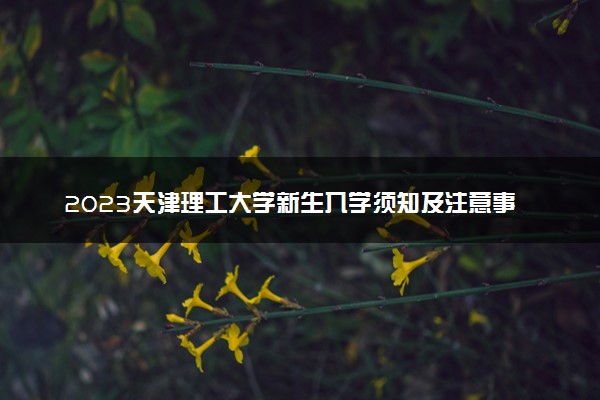 2023天津理工大学新生入学须知及注意事